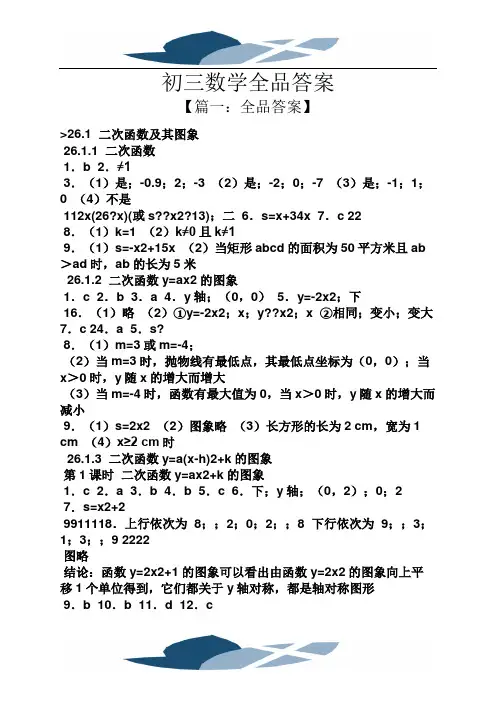 初三数学全品答案

【篇一：全品答案】

>26.1 二次函数及其图象

26.1.1 二次函数

1．b 2．≠1

3．（1）是；-0.9；2；-3 （2）是；-2；0；-7 （3）是；-1；1；0 （4）不是

112x(26?x)(或 s??x2?13)；二 6．s=x+34x 7．c 22

8．（1）k=1 （2）k≠0 且 k≠1

9．（1）s=-x2+15x （2）当矩形 abcd 的面积为 50 平方米且 ab＞ad 时，ab 的长为 5 米

26.1.2 二次函数 y=ax2 的图象

1．c 2．b 3．a 4．y 轴；（0，0） 5．y=-2x2；下

16．（1）略 （2）①y=-2x2；x；y??x2；x ②相同；变小；变大

7．c 24．a 5．s?

8．（1）m=3 或 m=-4；

（2）当 m=3 时，抛物线有最低点，其最低点坐标为（0，0）；当 x＞0 时，y 随 x 的增大而增大

（3）当 m=-4 时，函数有最大值为 0，当 x＞0 时，y 随 x 的增大而减小

9．（1）s=2x2 （2）图象略 （3）长方形的长为 2 cm，宽为 1 cm （4）x≥2 cm 时

26.1.3 二次函数 y=a(x-h)2+k 的图象

第 1 课时 二次函数 y=ax2+k 的图象

1．c 2．a 3．b 4．b 5．c 6．下；y 轴；（0，2）；0；2

7．s=x2+2

9911118．上行依次为 8；；2；0；2；；8 下行依次为 9；；3；1；3；；9 2222

图略

结论：函数 y=2x2+1 的图象可以看出由函数 y=2x2 的图象向上平移 1 个单位得到，它们都关于 y 轴对称，都是轴对称图形

9．b 10．b 11．d 12．c